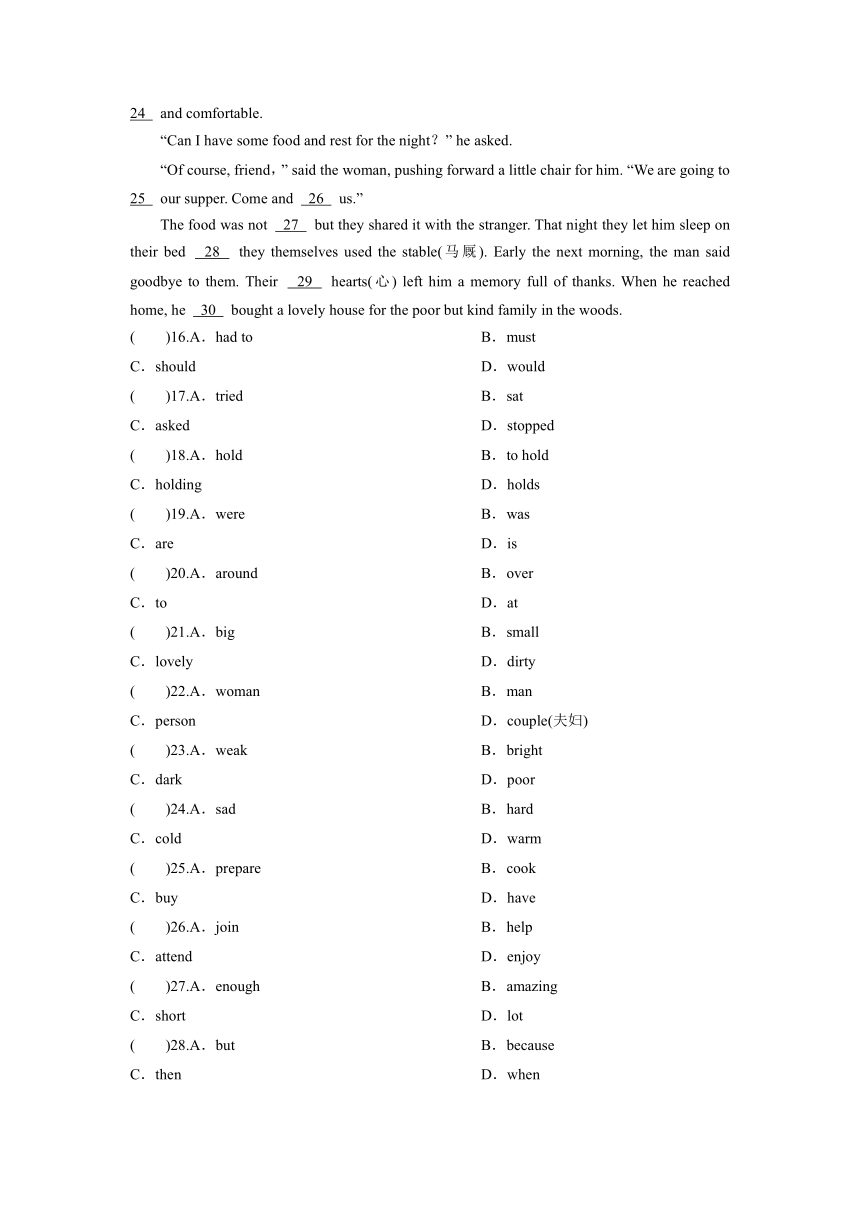 24 and comfortable.

“Can I have some food and rest for the night？” he asked.

“Of course, friend，” said the woman, pushing forward a little chair for him. “We are going to 25 our supper. Come and 26 us.”

The food was not 27 but they shared it with the stranger. That night they let him sleep on their bed 28 they themselves used the stable(马厩). Early the next morning, the man said goodbye to them. Their 29 hearts(心) left him a memory full of thanks. When he reached home, he 30 bought a lovely house for the poor but kind family in the woods.

(　　)16.A．had to　　B．must
C．should　　D．would
(　　)17.A．tried　　B．sat
C．asked　　D．stopped
(　　)18.A．hold　　B．to hold
C．holding　　D．holds
(　　)19.A．were　　B．was
C．are　　D．is
(　　)20.A．around　　B．over
C．to　　D．at
(　　)21.A．big　　B．small
C．lovely　　D．dirty
(　　)22.A．woman　　B．man
C．person　　D．couple(夫妇)
(　　)23.A．weak　　B．bright
C．dark　　D．poor
(　　)24.A．sad　　B．hard
C．cold　　D．warm
(　　)25.A．prepare　　B．cook
C．buy　　D．have
(　　)26.A．join　　B．help
C．attend　　D．enjoy
(　　)27.A．enough　　B．amazing
C．short　　D．lot
(　　)28.A．but　　B．because
C．then　　D．when